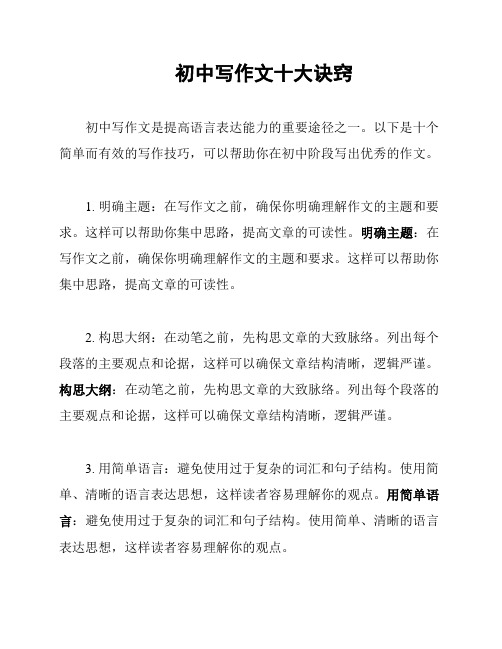 初中写作文十大诀窍

初中写作文是提高语言表达能力的重要途径之一。以下是十个简单而有效的写作技巧，可以帮助你在初中阶段写出优秀的作文。

1. 明确主题：在写作文之前，确保你明确理解作文的主题和要求。这样可以帮助你集中思路，提高文章的可读性。明确主题：在写作文之前，确保你明确理解作文的主题和要求。这样可以帮助你集中思路，提高文章的可读性。

2. 构思大纲：在动笔之前，先构思文章的大致脉络。列出每个段落的主要观点和论据，这样可以确保文章结构清晰，逻辑严谨。构思大纲：在动笔之前，先构思文章的大致脉络。列出每个段落的主要观点和论据，这样可以确保文章结构清晰，逻辑严谨。

3. 用简单语言：避免使用过于复杂的词汇和句子结构。使用简单、清晰的语言表达思想，这样读者容易理解你的观点。用简单语言：避免使用过于复杂的词汇和句子结构。使用简单、清晰的语言表达思想，这样读者容易理解你的观点。